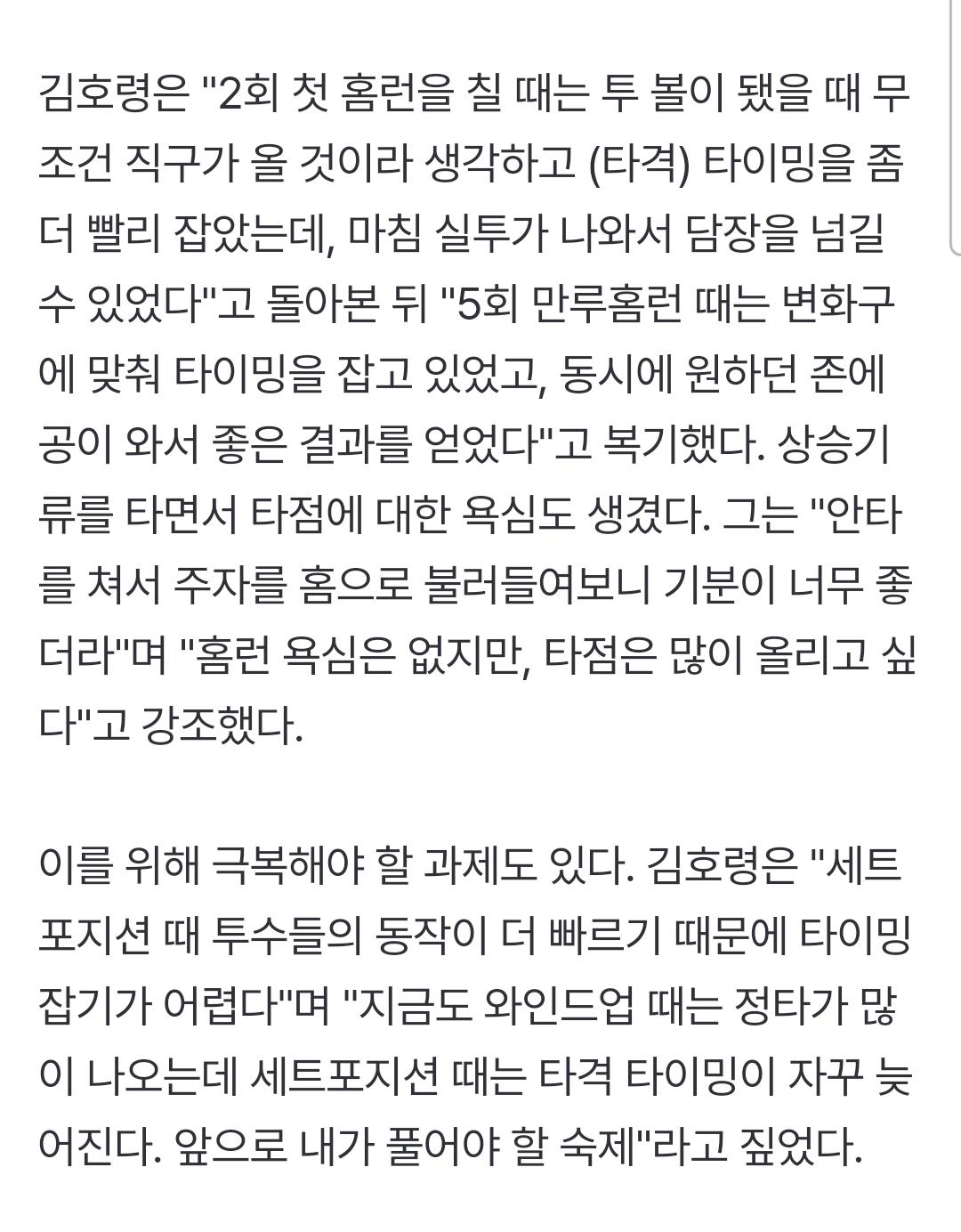 김호령은 "2회 첫 홈런을 칠 때는 투 볼이 됐을 때 무조건 직구가 올 것이라 생각하고 (타격) 타이밍을 좀 더 빨리 잡았는데, 마침 실투가 나와서 담장을 넘길 수 있었다"고 돌아본 뒤 "5회 만루홈런 때는 변화구에 맞춰 타이밍을 잡고 있었고, 동시에 원하던 존에 공이 와서 좋은 결과를 얻었다"고 복기했다. 상승기류를 타면서 타점에 대한 욕심도 생겼다. 그는 "안타를 쳐서 주자를 홈으로 불러들여보니 기분이 너무 좋더라"며 "홈런 욕심은 없지만, 타점은 많이 올리고 싶다"고 강조했다.

이를 위해 극복해야 할 과제도 있다. 김호령은 "세트포지션 때 투수들의 동작이 더 빠르기 때문에 타이밍 잡기가 어렵다"며 "지금도 와인드업 때는 정타가 많이 나오는데 세트포지션 때는 타격 타이밍이 자꾸 늦어진다. 앞으로 내가 풀어야 할 숙제"라고 짚었다.